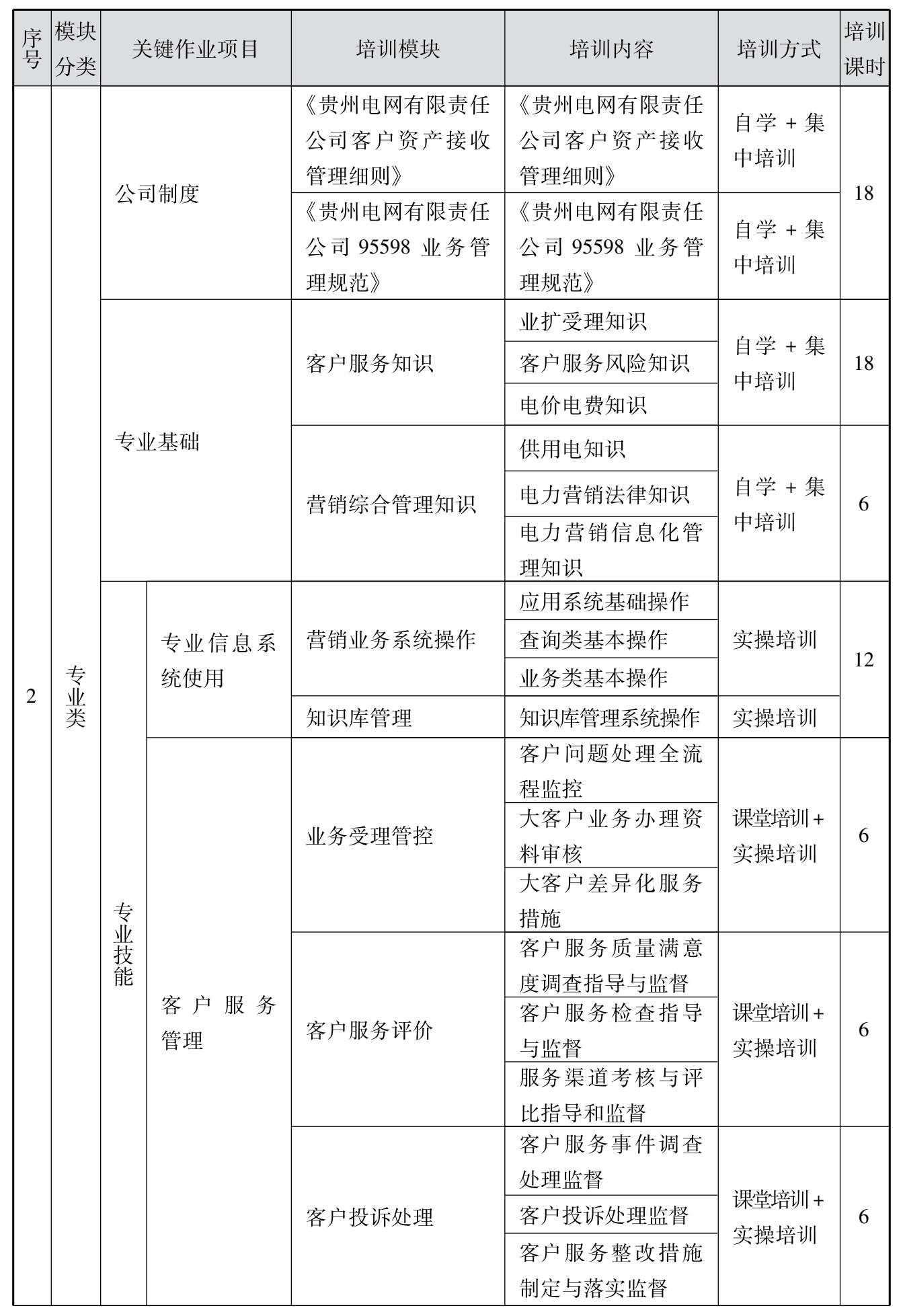 | 序号 | 模块分类 | 关键作业项目 | | 培训模块 | 培训内容 | 培训方式 | 培训课时 |
|---|---|---|---|---|---|---|---|
| 2 | 专业类 | 公司制度 | | 《贵州电网有限责任公司客户资产接收管理细则》 | 《贵州电网有限责任公司客户资产接收管理细则》 | 自学 + 集中培训 | 18 |
| | | | | 《贵州电网有限责任公司 95598 业务管理规范》 | 《贵州电网有限责任公司 95598 业务管理规范》 | 自学 + 集中培训 | |
| | | 专业基础 | | 客户服务知识 | 业扩受理知识 | 自学 + 集中培训 | 18 |
| | | | | | 客户服务风险知识 | | |
| | | | | | 电价电费知识 | | |
| | | | | 营销综合管理知识 | 供用电知识 | 自学 + 集中培训 | 6 |
| | | | | | 电力营销法律知识 | | |
| | | | | | 电力营销信息化管理知识 | | |
| | | 专业技能 | 专业信息系统使用 | 营销业务系统操作 | 应用系统基础操作 | 实操培训 | 12 |
| | | | | | 查询类基本操作 | | |
| | | | | | 业务类基本操作 | | |
| | | | | 知识库管理 | 知识库管理系统操作 | 实操培训 | |
| | | | 客户服务管理 | 业务受理管控 | 客户问题处理全流程监控 | 课堂培训+实操培训 | 6 |
| | | | | | 大客户业务办理资料审核 | | |
| | | | | | 大客户差异化服务措施 | | |
| | | | | 客户服务评价 | 客户服务质量满意度调查指导与监督 | 课堂培训+实操培训 | 6 |
| | | | | | 客户服务检查指导与监督 | | |
| | | | | | 服务渠道考核与评比指导和监督 | | |
| | | | | 客户投诉处理 | 客户服务事件调查处理监督 | 课堂培训+实操培训 | 6 |
| | | | | | 客户投诉处理监督 | | |
| | | | | | 客户服务整改措施制定与落实监督 | | |